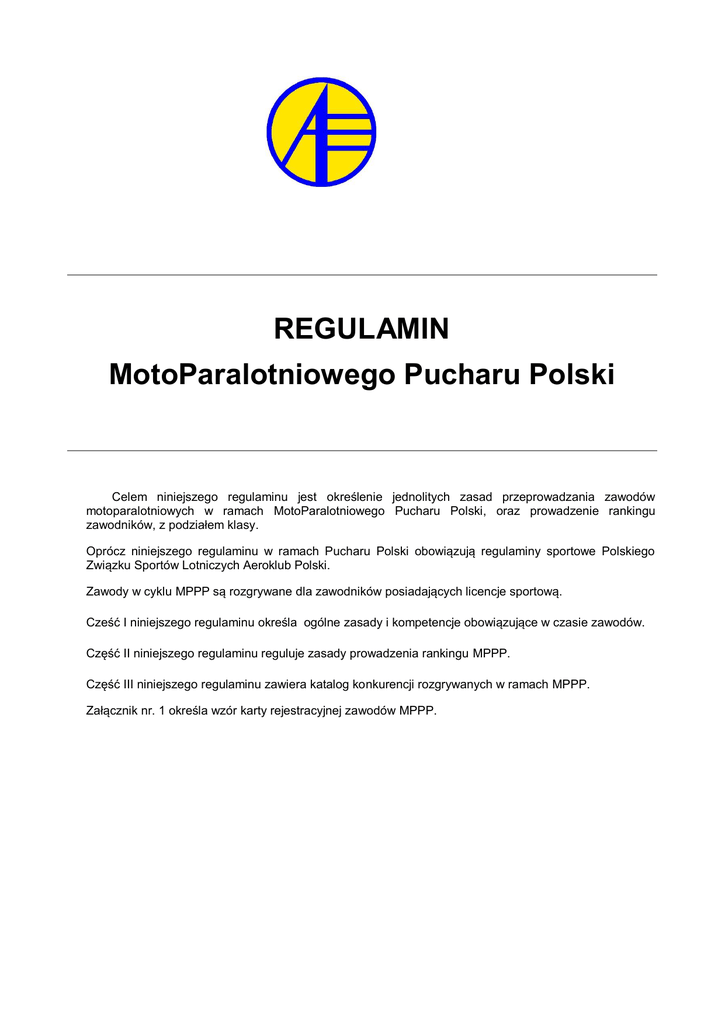 REGULAMIN

MotoParalotniowego Pucharu Polski

Celem niniejszego regulaminu jest określenie jednolitych zasad przeprowadzania zawodów motoparalotniowych w ramach MotoParalotniowego Pucharu Polski, oraz prowadzenie rankingu zawodników, z podziałem klasy.

Oprócz niniejszego regulaminu w ramach Pucharu Polski obowiązują regulaminy sportowe Polskiego Związku Sportów Lotniczych Aeroklub Polski.

Zawody w cyklu MPPP są rozgrywane dla zawodników posiadających licencje sportową.

Cześć I niniejszego regulaminu określa ogólne zasady i kompetencje obowiązujące w czasie zawodów.

Część II niniejszego regulaminu reguluje zasady prowadzenia rankingu MPPP.

Część III niniejszego regulaminu zawiera katalog konkurencji rozgrywanych w ramach MPPP.

Załącznik nr. 1 określa wzór karty rejestracyjnej zawodów MPPP.